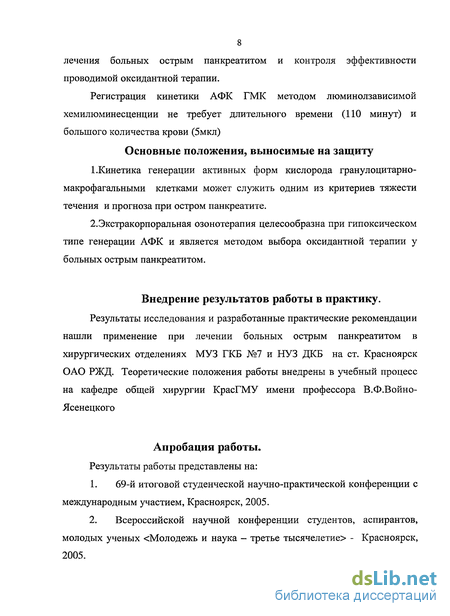 8

лечения больных острым панкреатитом и контроля эффективности проводимой оксидантной терапии.

Регистрация кинетики АФК ГМК методом люминолзависимой хемилюминесценции не требует длительного времени (110 минут) и большого количества крови (5мкл)

Основные положения, выносимые на защиту

1.Кинетика генерации активных форм кислорода гранулоцитарно-макрофагальными клетками может служить одним из критериев тяжести течения и прогноза при остром панкреатите.

2.Экстракорпоральная озонотерапия целесообразна при гипоксическом типе генерации АФК и является методом выбора оксидантной терапии у больных острым панкреатитом.

Внедрение результатов работы в практику.

Результаты исследования и разработанные практические рекомендации нашли применение при лечении больных острым панкреатитом в хирургических отделениях МУЗ ГКБ №7 и НУЗ ДКБ на ст. Красноярск ОАО РЖД. Теоретические положения работы внедрены в учебный процесс на кафедре общей хирургии КрасГМУ имени профессора В.Ф.Войно-Ясенецкого

Апробация работы.

Результаты работы представлены на:

1. 69-й итоговой студенческой научно-практической конференции с международным участием, Красноярск, 2005.

2. Всероссийской научной конференции студентов, аспирантов, молодых ученых <Молодежь и наука – третье тысячелетие> - Красноярск, 2005.

dsLib.net
библиотека диссертаций